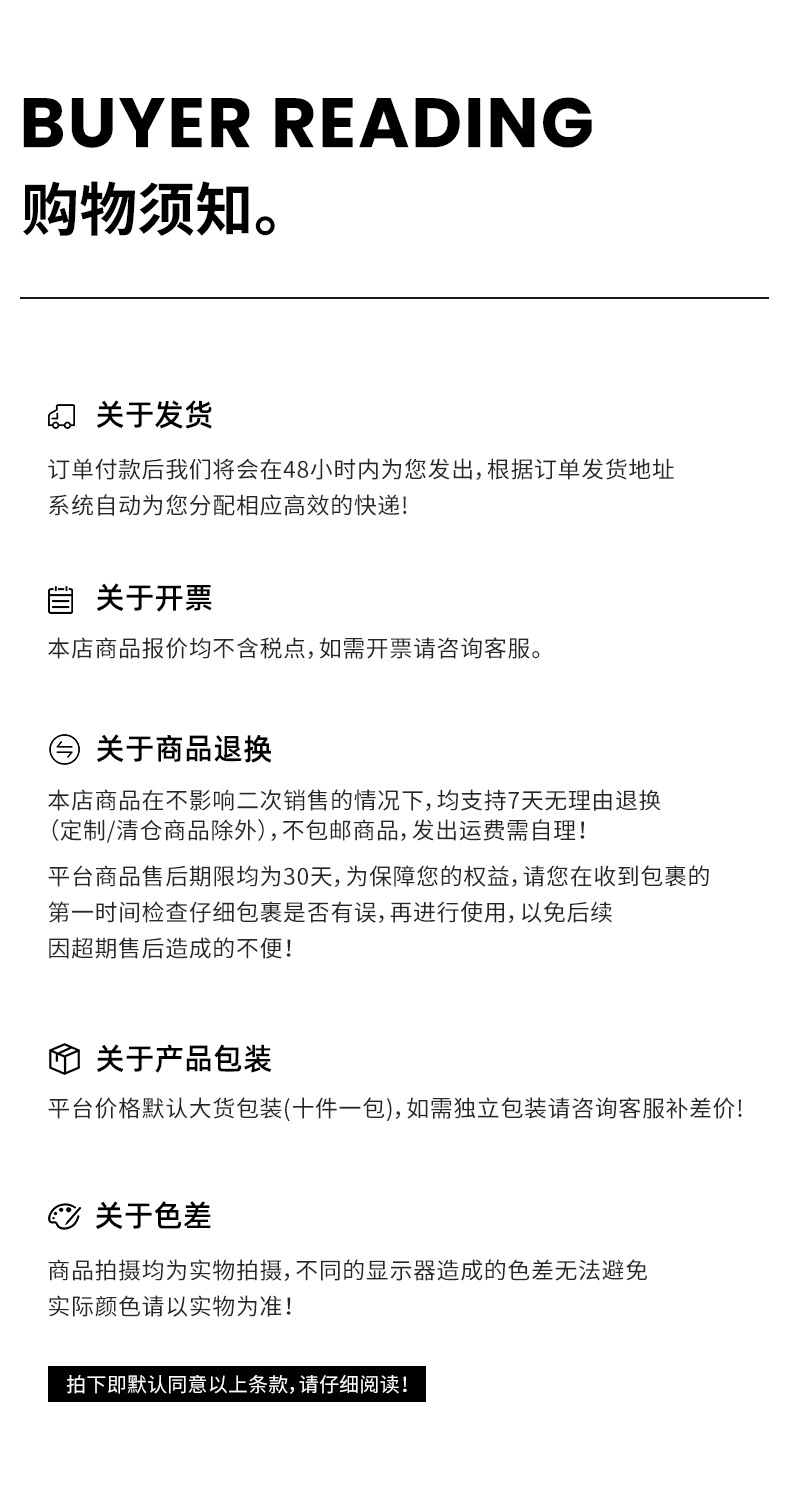 BUYER READING
购物须知。

关于发货

订单付款后我们将会在48小时内为您发出,根据订单发货地址系统自动为您分配相应高效的快递!

关于开票

本店商品报价均不含税点,如需开票请咨询客服。

关于商品退换

本店商品在不影响二次销售的情况下,均支持7天无理由退换(定制/清仓商品除外),不包邮商品,发出运费需自理!

平台商品售后期限均为30天,为保障您的权益,请您在收到包裹的第一时间检查仔细包裹是否有误,再进行使用,以免后续因超期售后造成的不便!

关于产品包装

平台价格默认大货包装(十件一包),如需独立包装请咨询客服补差价!

关于色差

商品拍摄均为实物拍摄,不同的显示器造成的色差无法避免实际颜色请以实物为准!

拍下即默认同意以上条款,请仔细阅读!